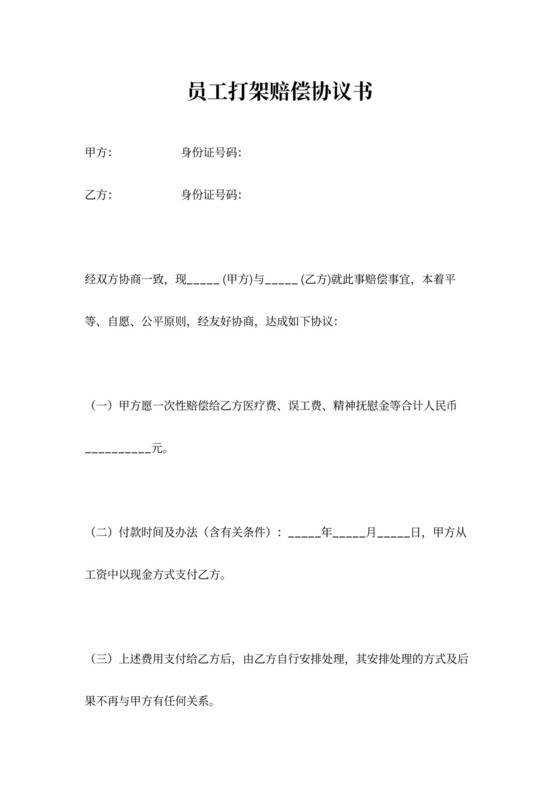 员工打架赔偿协议书

甲方:　　　　身份证号码:

乙方:　　　　身份证号码:

经双方协商一致，现_____ (甲方)与_____ (乙方)就此事赔偿事宜，本着平等、自愿、公平原则，经友好协商，达成如下协议:

（一）甲方愿一次性赔偿给乙方医疗费、误工费、精神抚慰金等合计人民币__________元。

（二）付款时间及办法（含有关条件）：_____年_____月_____日，甲方从工资中以现金方式支付乙方。

（三）上述费用支付给乙方后，由乙方自行安排处理，其安排处理的方式及后果不再与甲方有任何关系。